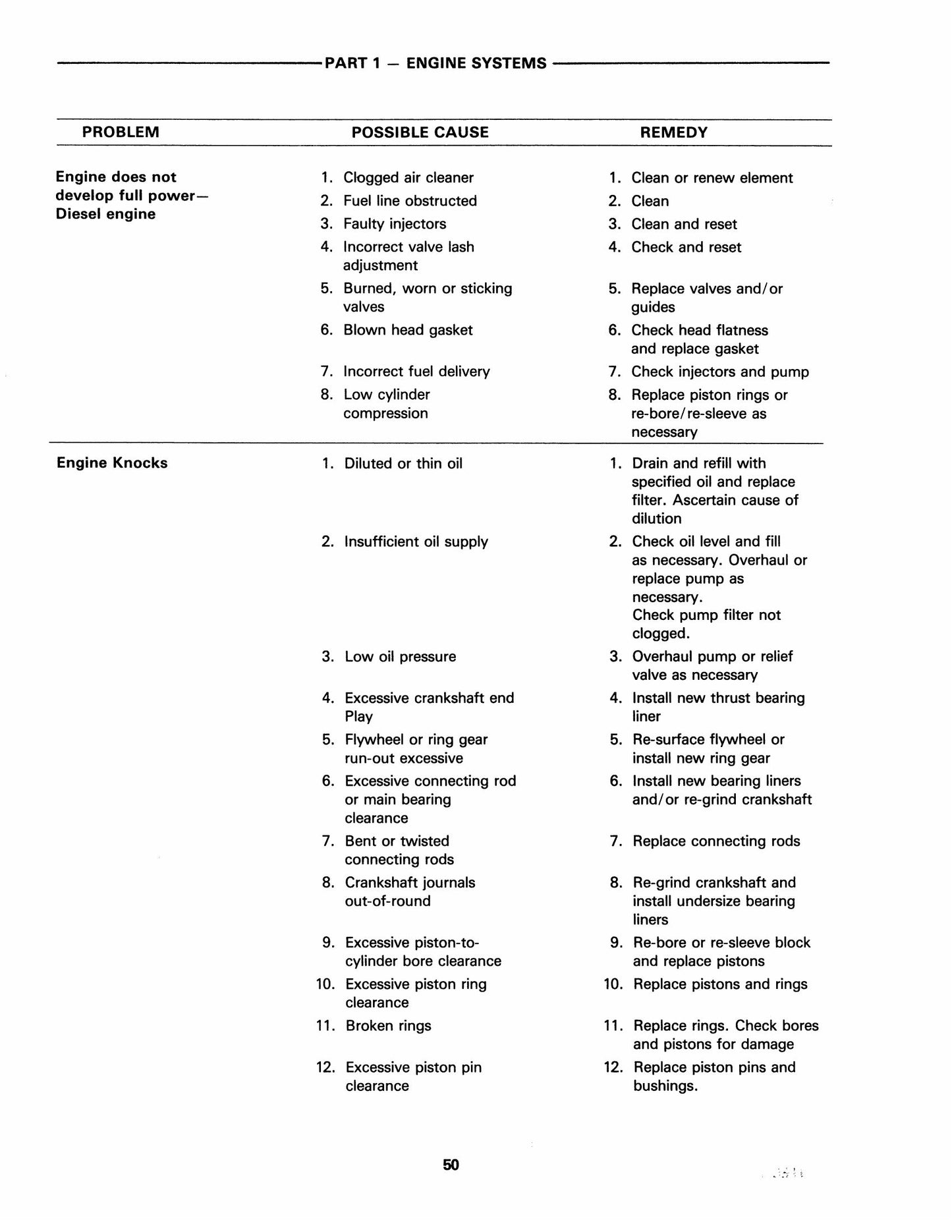 PART 1 — ENGINE SYSTEMS

| PROBLEM | POSSIBLE CAUSE | REMEDY |
|---|---|---|
| Engine does not develop full power— Diesel engine | 1. Clogged air cleaner | 1. Clean or renew element |
| | 2. Fuel line obstructed | 2. Clean |
| | 3. Faulty injectors | 3. Clean and reset |
| | 4. Incorrect valve lash adjustment | 4. Check and reset |
| | 5. Burned, worn or sticking valves | 5. Replace valves and/or guides |
| | 6. Blown head gasket | 6. Check head flatness and replace gasket |
| | 7. Incorrect fuel delivery | 7. Check injectors and pump |
| | 8. Low cylinder compression | 8. Replace piston rings or re-bore/re-sleeve as necessary |
| Engine Knocks | 1. Diluted or thin oil | 1. Drain and refill with specified oil and replace filter. Ascertain cause of dilution |
| | 2. Insufficient oil supply | 2. Check oil level and fill as necessary. Overhaul or replace pump as necessary. Check pump filter not clogged. |
| | 3. Low oil pressure | 3. Overhaul pump or relief valve as necessary |
| | 4. Excessive crankshaft end Play | 4. Install new thrust bearing liner |
| | 5. Flywheel or ring gear run-out excessive | 5. Re-surface flywheel or install new ring gear |
| | 6. Excessive connecting rod or main bearing clearance | 6. Install new bearing liners and/or re-grind crankshaft |
| | 7. Bent or twisted connecting rods | 7. Replace connecting rods |
| | 8. Crankshaft journals out-of-round | 8. Re-grind crankshaft and install undersize bearing liners |
| | 9. Excessive piston-to-cylinder bore clearance | 9. Re-bore or re-sleeve block and replace pistons |
| | 10. Excessive piston ring clearance | 10. Replace pistons and rings |
| | 11. Broken rings | 11. Replace rings. Check bores and pistons for damage |
| | 12. Excessive piston pin clearance | 12. Replace piston pins and bushings. |

50